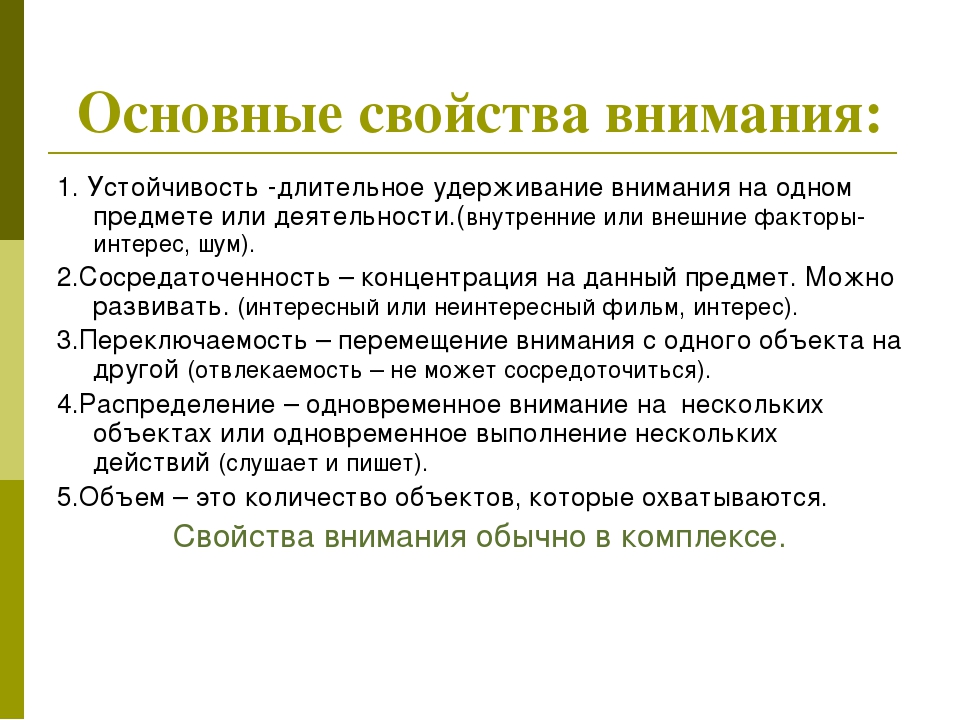 Основные свойства внимания:

1. Устойчивость -длительное удерживание внимания на одном предмете или деятельности.(внутренние или внешние факторы- интерес, шум).

2.Сосредаточенность – концентрация на данный предмет. Можно развивать. (интересный или неинтересный фильм, интерес).

3.Переключаемость – перемещение внимания с одного объекта на другой (отвлекаемость – не может сосредоточиться).

4.Распределение – одновременное внимание на нескольких объектах или одновременное выполнение нескольких действий (слушает и пишет).

5.Объем – это количество объектов, которые охватываются.

Свойства внимания обычно в комплексе.